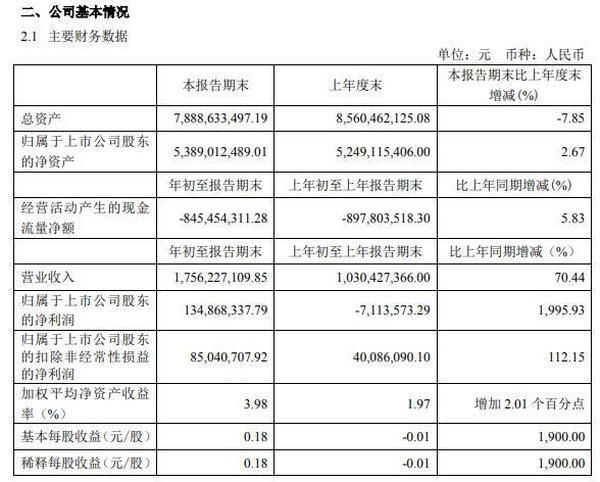 二、公司基本情况

2.1 主要财务数据

单位：元 币种：人民币

|  | 本报告期末 | 上年度末 | 本报告期末比上年度末增减（%） |
|---|---|---|---|
| 总资产 | 7,888,633,497.19 | 8,560,462,125.08 | -7.85 |
| 归属于上市公司股东的净资产 | 5,389,012,489.01 | 5,249,115,406.00 | 2.67 |
|  | 年初至报告期末 | 上年初至上年报告期末 | 比上年同期增减（%） |
| 经营活动产生的现金流量净额 | -845,454,311.28 | -897,803,518.30 | 5.83 |
|  | 年初至报告期末 | 上年初至上年报告期末 | 比上年同期增减（%） |
| 营业收入 | 1,756,227,109.85 | 1,030,427,366.00 | 70.44 |
| 归属于上市公司股东的净利润 | 134,868,337.79 | -7,113,573.29 | 1,995.93 |
| 归属于上市公司股东的扣除非经常性损益的净利润 | 85,040,707.92 | 40,086,090.10 | 112.15 |
| 加权平均净资产收益率（%） | 3.98 | 1.97 | 增加 2.01 个百分点 |
| 基本每股收益（元/股） | 0.18 | -0.01 | 1,900.00 |
| 稀释每股收益（元/股） | 0.18 | -0.01 | 1,900.00 |